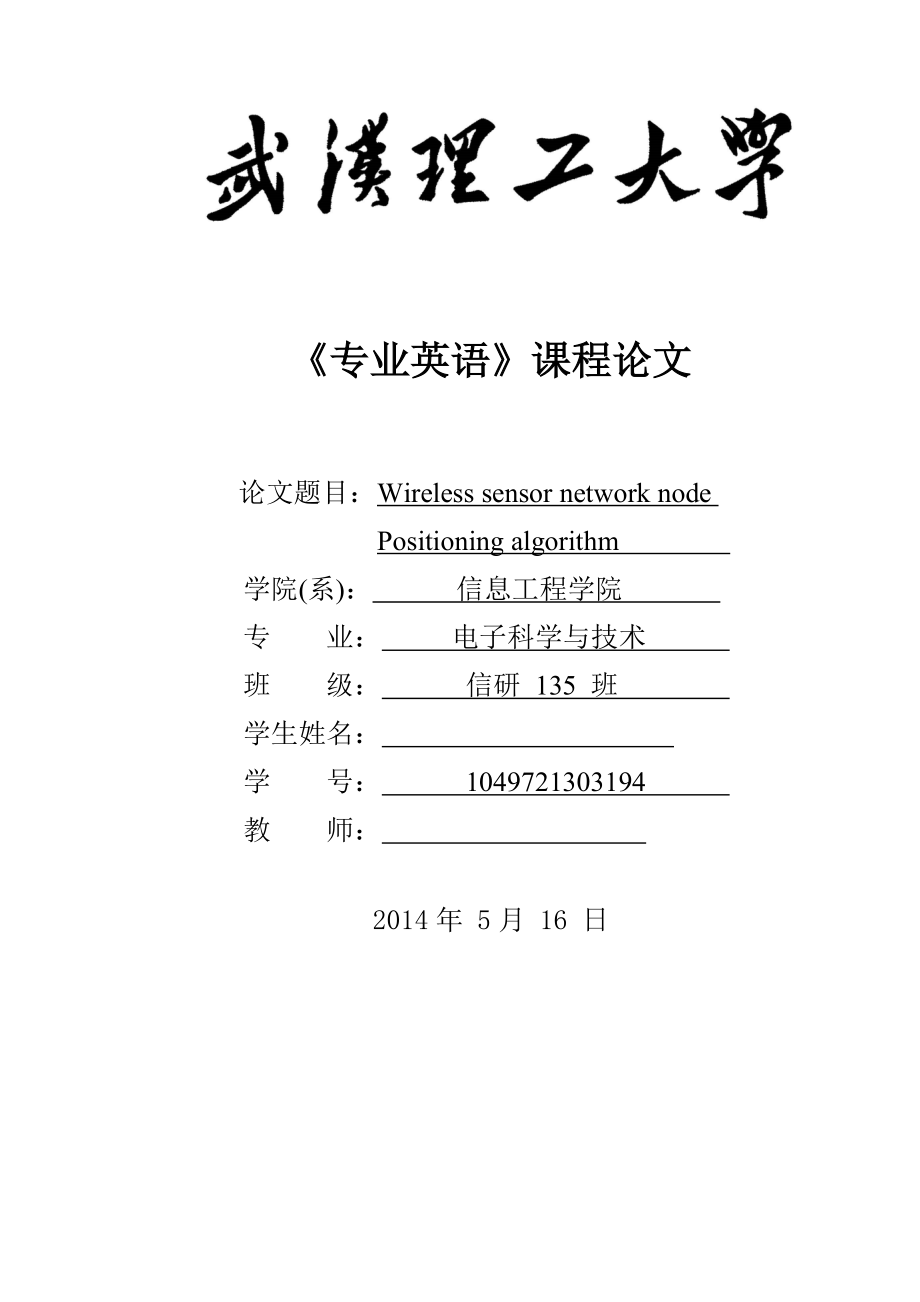 武漢理工大學

《专业英语》课程论文

论文题目：Wireless sensor network node Positioning algorithm

学院(系)：信息工程学院

专　　业：电子科学与技术

班　　级：信研 135 班

学生姓名：

学　　号：1049721303194

教　　师：

2014 年 5 月 16 日